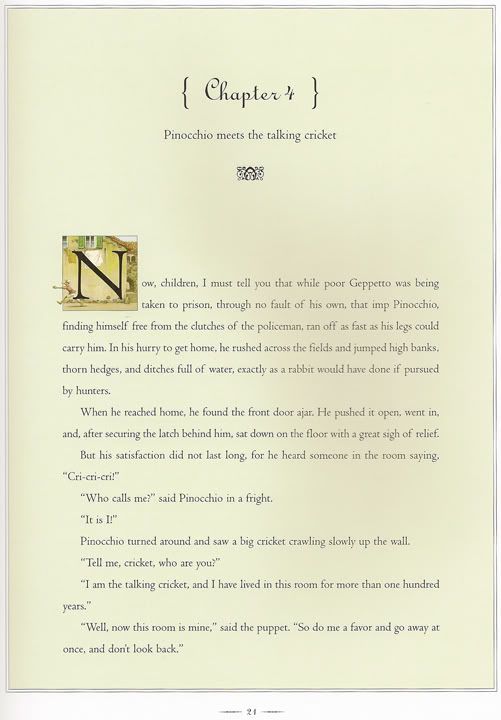 { Chapter 4 }

Pinocchio meets the talking cricket

Now, children, I must tell you that while poor Geppetto was being taken to prison, through no fault of his own, that imp Pinocchio, finding himself free from the clutches of the policeman, ran off as fast as his legs could carry him. In his hurry to get home, he rushed across the fields and jumped high banks, thorn hedges, and ditches full of water, exactly as a rabbit would have done if pursued by hunters.

When he reached home, he found the front door ajar. He pushed it open, went in, and, after securing the latch behind him, sat down on the floor with a great sigh of relief.

But his satisfaction did not last long, for he heard someone in the room saying, "Cri-cri-cri!"

"Who calls me?" said Pinocchio in a fright.

"It is I!"

Pinocchio turned around and saw a big cricket crawling slowly up the wall.

"Tell me, cricket, who are you?"

"I am the talking cricket, and I have lived in this room for more than one hundred years."

"Well, now this room is mine," said the puppet. "So do me a favor and go away at once, and don't look back."

21